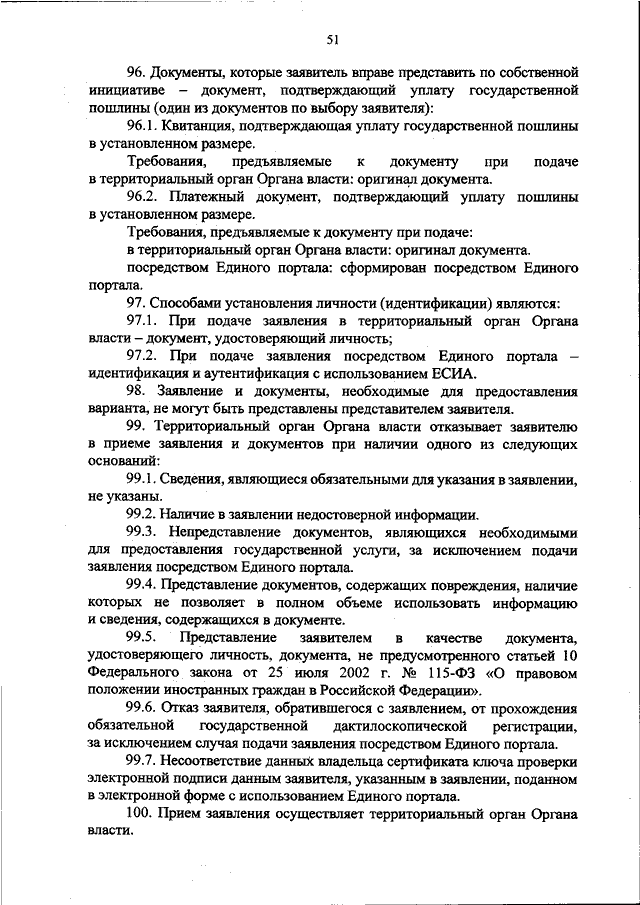 51

96. Документы, которые заявитель вправе представить по собственной инициативе – документ, подтверждающий уплату государственной пошлины (один из документов по выбору заявителя):

96.1. Квитанция, подтверждающая уплату государственной пошлины в установленном размере.

Требования, предъявляемые к документу при подаче в территориальный орган Органа власти: оригинал документа.

96.2. Платежный документ, подтверждающий уплату пошлины в установленном размере.

Требования, предъявляемые к документу при подаче:

в территориальный орган Органа власти: оригинал документа.

посредством Единого портала: сформирован посредством Единого портала.

97. Способами установления личности (идентификации) являются:

97.1. При подаче заявления в территориальный орган Органа власти – документ, удостоверяющий личность;

97.2. При подаче заявления посредством Единого портала – идентификация и аутентификация с использованием ЕСИА.

98. Заявление и документы, необходимые для предоставления варианта, не могут быть представлены представителем заявителя.

99. Территориальный орган Органа власти отказывает заявителю в приеме заявления и документов при наличии одного из следующих оснований:

99.1. Сведения, являющиеся обязательными для указания в заявлении, не указаны.

99.2. Наличие в заявлении недостоверной информации.

99.3. Непредставление документов, являющихся необходимыми для предоставления государственной услуги, за исключением подачи заявления посредством Единого портала.

99.4. Представление документов, содержащих повреждения, наличие которых не позволяет в полном объеме использовать информацию и сведения, содержащихся в документе.

99.5. Представление заявителем в качестве документа, удостоверяющего личность, документа, не предусмотренного статьей 10 Федерального закона от 25 июля 2002 г. № 115-ФЗ «О правовом положении иностранных граждан в Российской Федерации».

99.6. Отказ заявителя, обратившегося с заявлением, от прохождения обязательной государственной дактилоскопической регистрации, за исключением случая подачи заявления посредством Единого портала.

99.7. Несоответствие данных владельца сертификата ключа проверки электронной подписи данным заявителя, указанным в заявлении, поданном в электронной форме с использованием Единого портала.

100. Прием заявления осуществляет территориальный орган Органа власти.